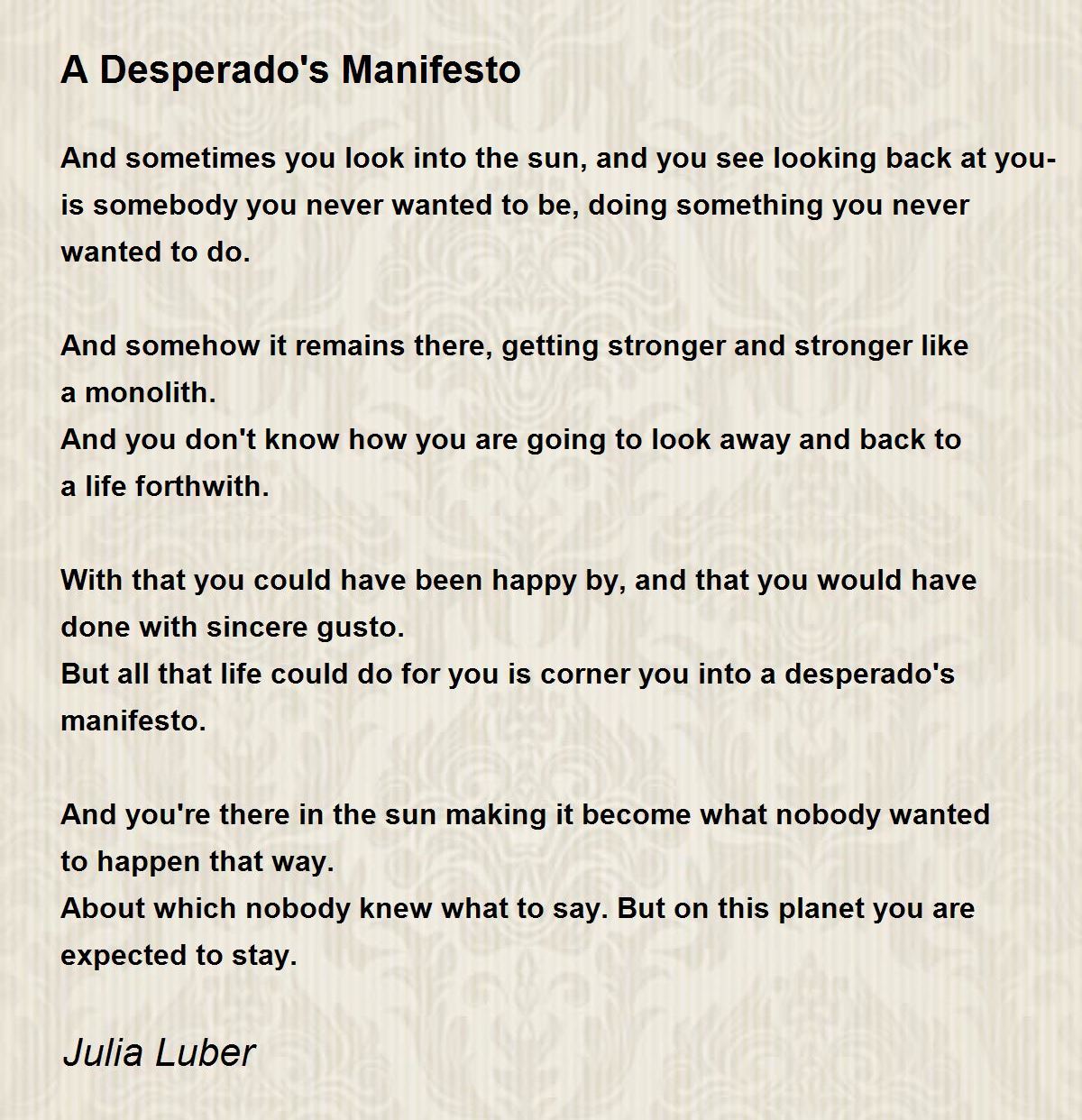 A Desperado's Manifesto

And sometimes you look into the sun, and you see looking back at you-
is somebody you never wanted to be, doing something you never
wanted to do.

And somehow it remains there, getting stronger and stronger like
a monolith.
And you don't know how you are going to look away and back to
a life forthwith.

With that you could have been happy by, and that you would have
done with sincere gusto.
But all that life could do for you is corner you into a desperado's
manifesto.

And you're there in the sun making it become what nobody wanted
to happen that way.
About which nobody knew what to say. But on this planet you are
expected to stay.

Julia Luber